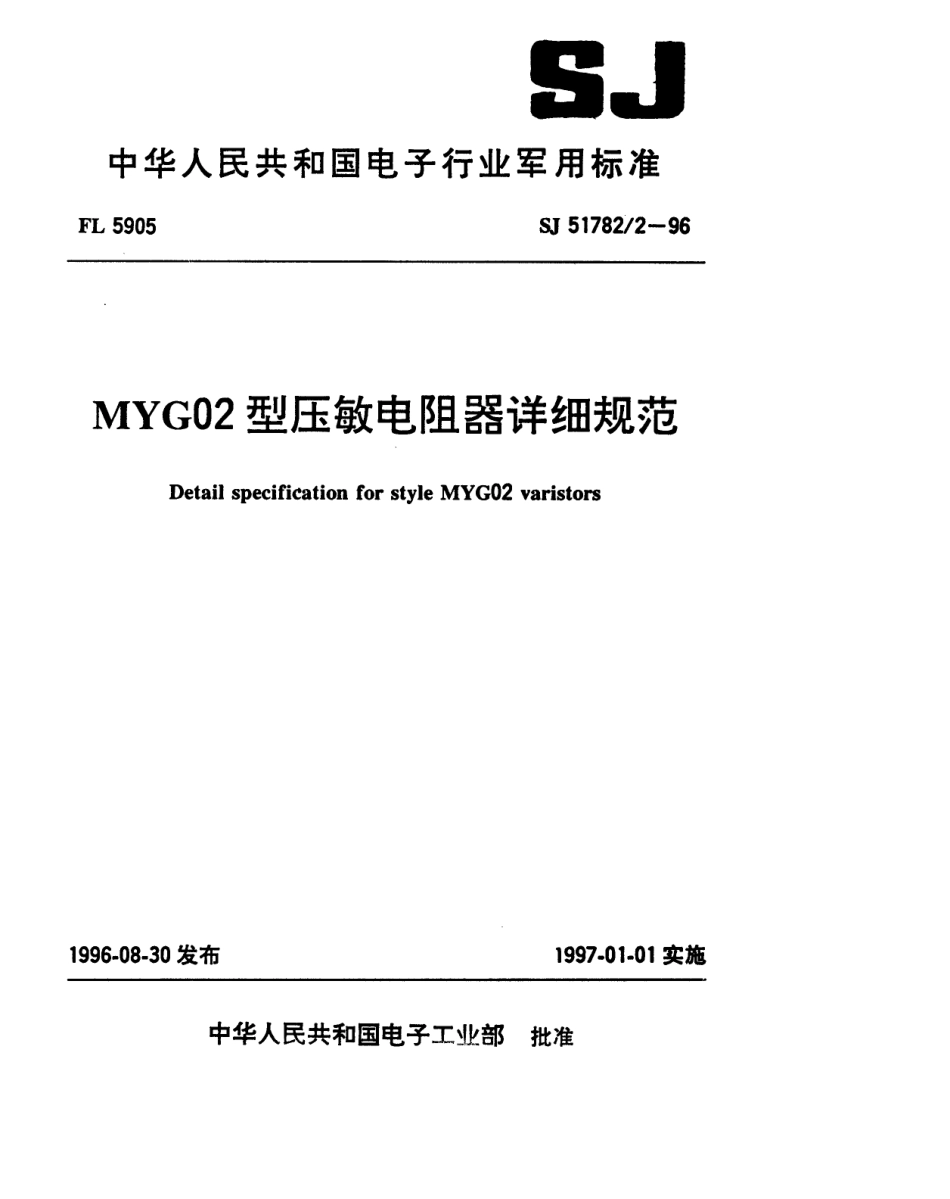 SJ

中华人民共和国电子行业军用标准

FL 5905

SJ 51782/2—96

MYG02 型压敏电阻器详细规范

Detail specification for style MYG02 varistors

1996-08-30 发布

1997-01-01 实施

中华人民共和国电子工业部 批准